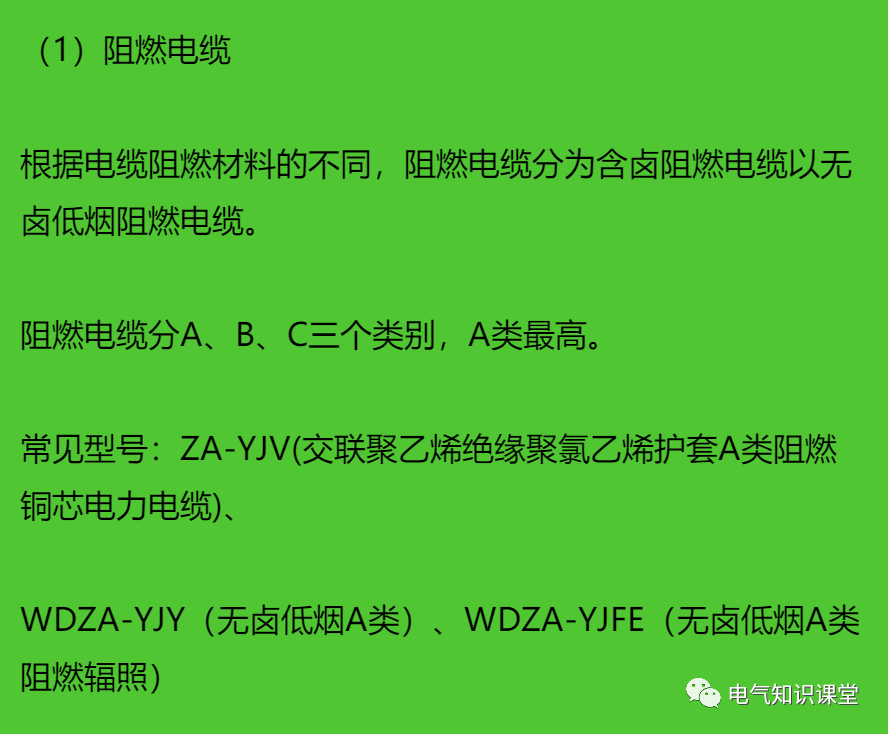 （1）阻燃电缆

根据电缆阻燃材料的不同，阻燃电缆分为含卤阻燃电缆以无卤低烟阻燃电缆。

阻燃电缆分A、B、C三个类别，A类最高。

常见型号：ZA-YJV(交联聚乙烯绝缘聚氯乙烯护套A类阻燃铜芯电力电缆)、

WDZA-YJY（无卤低烟A类）、WDZA-YJFE（无卤低烟A类阻燃辐照）

电气知识课堂